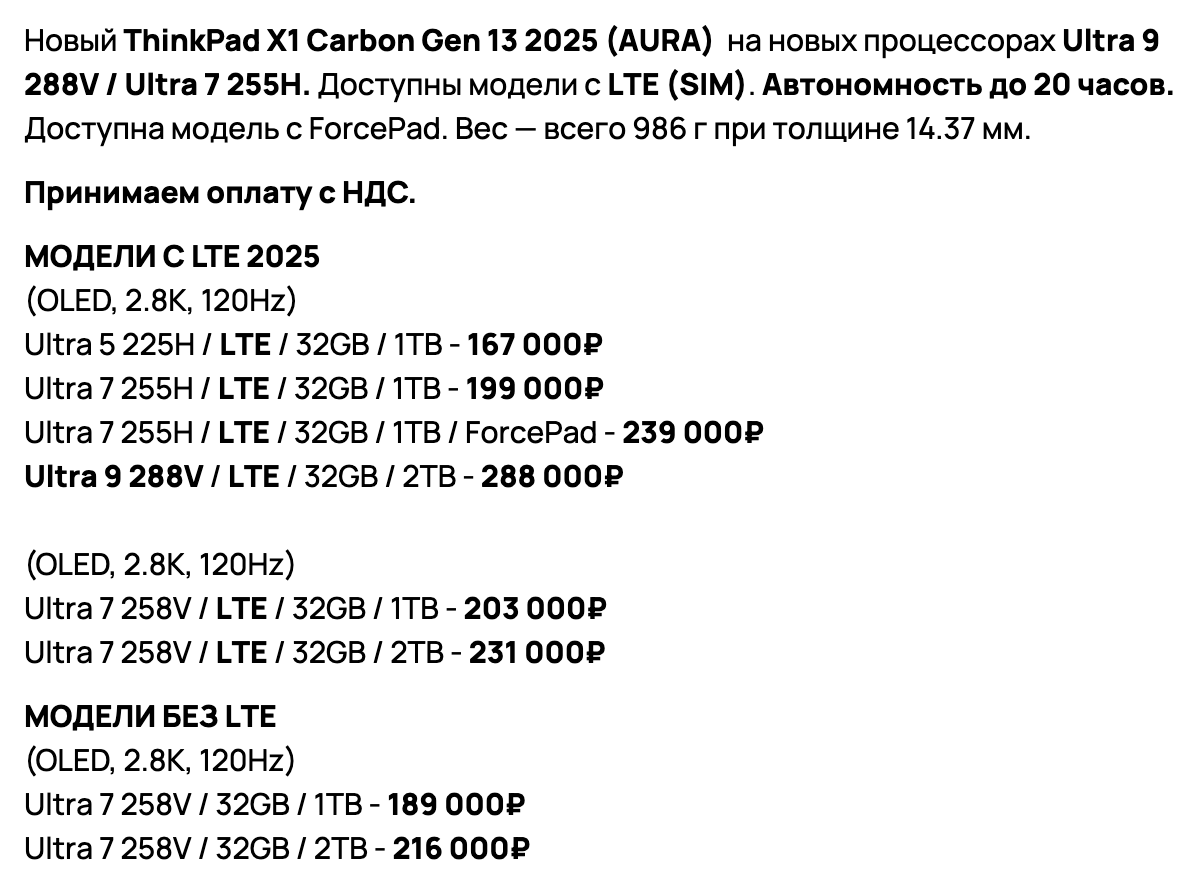 Новый ThinkPad X1 Carbon Gen 13 2025 (AURA) на новых процессорах Ultra 9 288V / Ultra 7 255H. Доступны модели с LTE (SIM). Автономность до 20 часов. Доступна модель с ForcePad. Вес — всего 986 г при толщине 14.37 мм.

Принимаем оплату с НДС.

МОДЕЛИ С LTE 2025
(OLED, 2.8K, 120Hz)
Ultra 5 225H / LTE / 32GB / 1TB - 167 000₽
Ultra 7 255H / LTE / 32GB / 1TB - 199 000₽
Ultra 7 255H / LTE / 32GB / 1TB / ForcePad - 239 000₽
Ultra 9 288V / LTE / 32GB / 2TB - 288 000₽

(OLED, 2.8K, 120Hz)
Ultra 7 258V / LTE / 32GB / 1TB - 203 000₽
Ultra 7 258V / LTE / 32GB / 2TB - 231 000₽

МОДЕЛИ БЕЗ LTE
(OLED, 2.8K, 120Hz)
Ultra 7 258V / 32GB / 1TB - 189 000₽
Ultra 7 258V / 32GB / 2TB - 216 000₽